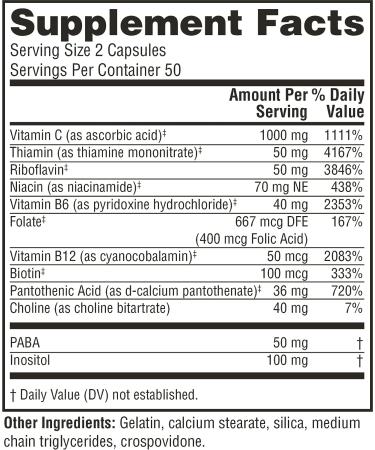 Supplement Facts
Serving Size 2 Capsules
Servings Per Container 50

| | Amount Per Serving | % Daily Value |
|---|---|---|
| Vitamin C (as ascorbic acid)‡ | 1000 mg | 1111% |
| Thiamin (as thiamine mononitrate)‡ | 50 mg | 4167% |
| Riboflavin‡ | 50 mg | 3846% |
| Niacin (as niacinamide)‡ | 70 mg NE | 438% |
| Vitamin B6 (as pyridoxine hydrochloride)‡ | 40 mg | 2353% |
| Folate‡ | 667 mcg DFE (400 mcg Folic Acid) | 167% |
| Vitamin B12 (as cyanocobalamin)‡ | 50 mcg | 2083% |
| Biotin‡ | 100 mcg | 333% |
| Pantothenic Acid (as d-calcium pantothenate)‡ | 36 mg | 720% |
| Choline (as choline bitartrate) | 40 mg | 7% |
| PABA | 50 mg | † |
| Inositol | 100 mg | † |

† Daily Value (DV) not established.

Other Ingredients: Gelatin, calcium stearate, silica, medium chain triglycerides, crospovidone.